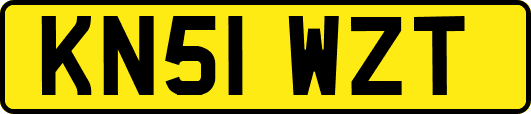 KN51 WZT